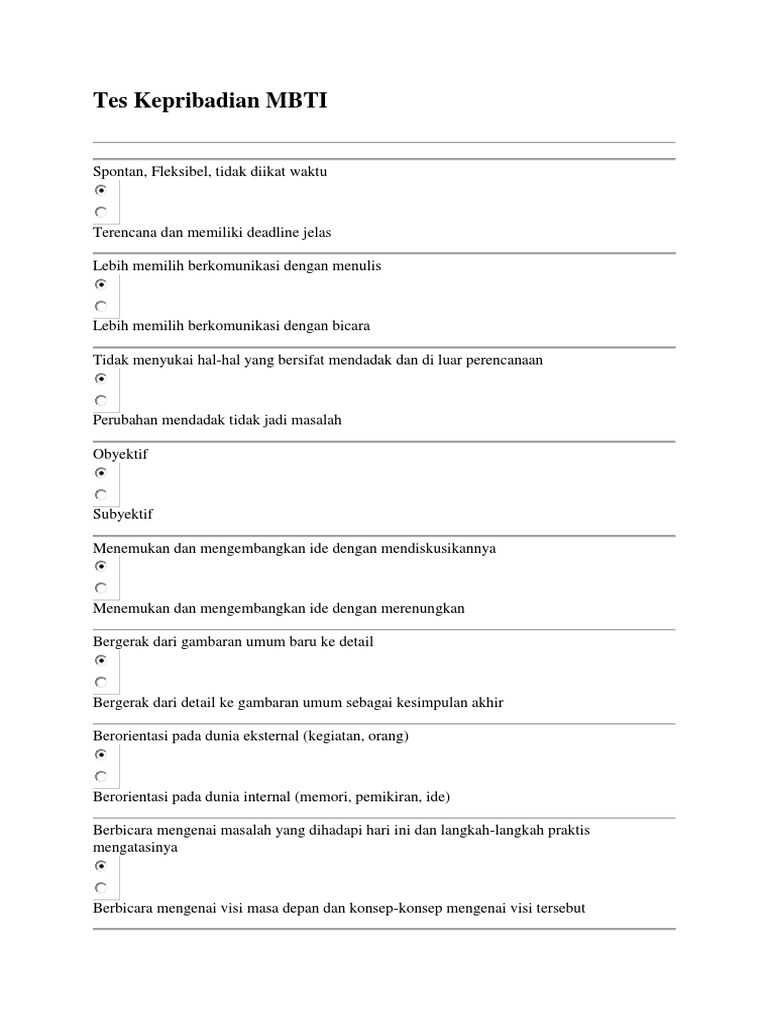 Tes Kepribadian MBTI

Spontan, Fleksibel, tidak diikat waktu

Terencana dan memiliki deadline jelas

Lebih memilih berkomunikasi dengan menulis

Lebih memilih berkomunikasi dengan bicara

Tidak menyukai hal-hal yang bersifat mendadak dan di luar perencanaan

Perubahan mendadak tidak jadi masalah

Obyektif

Subyektif

Menemukan dan mengembangkan ide dengan mendiskusikannya

Menemukan dan mengembangkan ide dengan merenungkan

Bergerak dari gambaran umum baru ke detail

Bergerak dari detail ke gambaran umum sebagai kesimpulan akhir

Berorientasi pada dunia eksternal (kegiatan, orang)

Berorientasi pada dunia internal (memori, pemikiran, ide)

Berbicara mengenai masalah yang dihadapi hari ini dan langkah-langkah praktis mengatasinya

Berbicara mengenai visi masa depan dan konsep-konsep mengenai visi tersebut